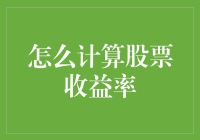 怎么计算股票收益率